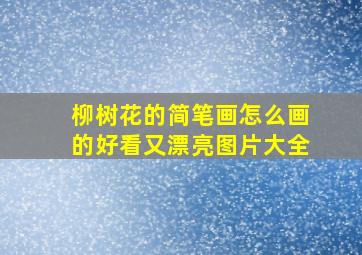 柳树花的简笔画怎么画的好看又漂亮图片大全